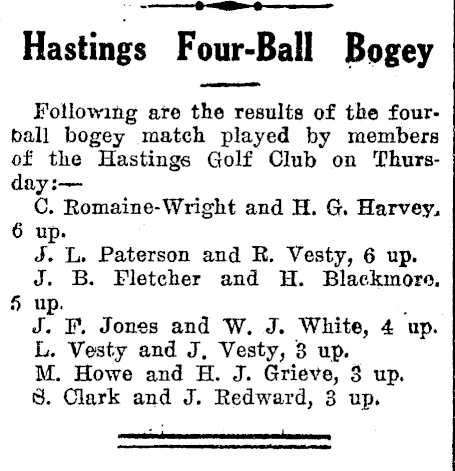 Hastings Four-Ball Bogey

Following are the results of the four-ball bogey match played by members of the Hastings Golf Club on Thursday:—

C. Romaine-Wright and H. G. Harvey, 6 up.

J. L. Paterson and R. Vesty, 6 up.

J. B. Fletcher and H. Blackmore, 5 up.

J. F. Jones and W. J. White, 4 up.

L. Vesty and J. Vesty, 3 up.

M. Howe and H. J. Grieve, 3 up.

S. Clark and J. Redward, 3 up.